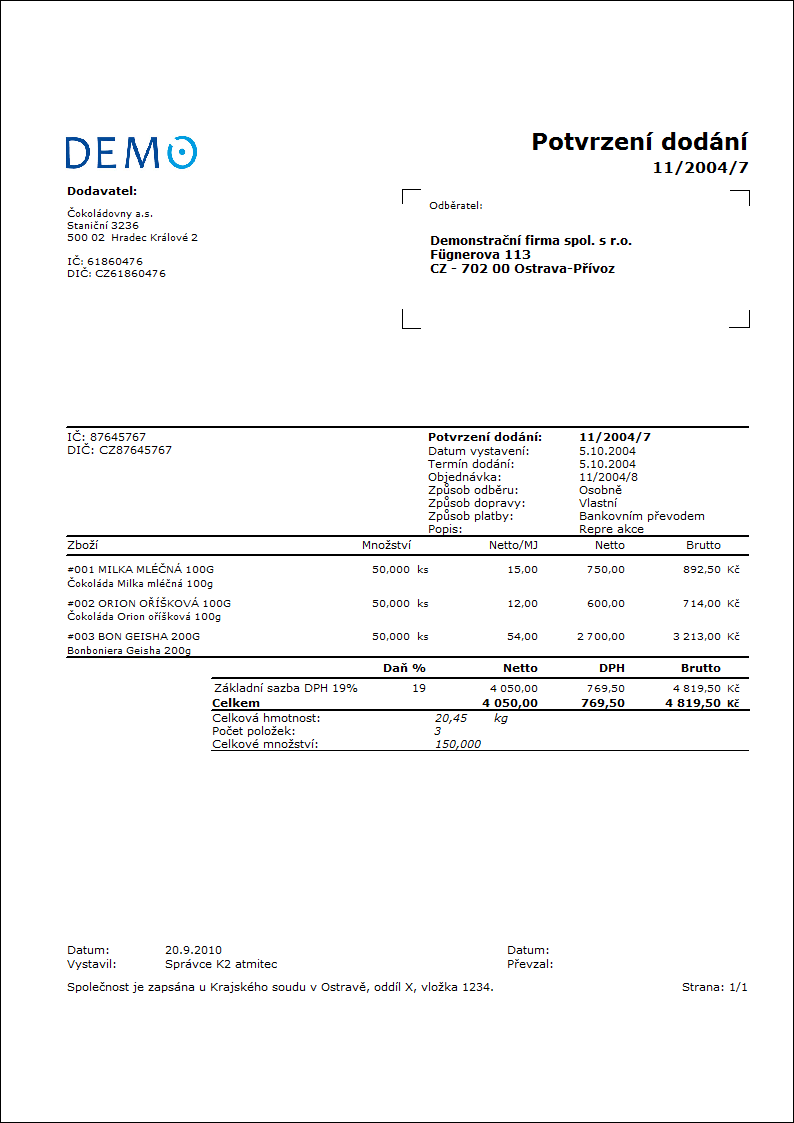 DEMO

Potvrzení dodání
11/2004/7

Dodavatel:

Čokoládovny a.s.
Staniční 3236
500 02 Hradec Králové 2

IČ: 61860476
DIČ: CZ61860476

Odběratel:

Demonstrační firma spol. s r.o.
Fügnerova 113
CZ - 702 00 Ostrava-Přívoz

IČ: 87645767
DIČ: CZ87645767

| | |
|---|---|
| Potvrzení dodání: | 11/2004/7 |
| Datum vystavení: | 5.10.2004 |
| Termín dodání: | 5.10.2004 |
| Objednávka: | 11/2004/8 |
| Způsob odběru: | Osobně |
| Způsob dopravy: | Vlastní |
| Způsob platby: | Bankovním převodem |
| Popis: | Repre akce |

| Zboží | Množství | Netto/MJ | Netto | Brutto |
|---|---|---|---|---|
| #001 MILKA MLÉČNÁ 100G Čokoláda Milka mléčná 100g | 50,000 ks | 15,00 | 750,00 | 892,50 Kč |
| #002 ORION OŘÍŠKOVÁ 100G Čokoláda Orion oříšková 100g | 50,000 ks | 12,00 | 600,00 | 714,00 Kč |
| #003 BON GEISHA 200G Bonboniera Geisha 200g | 50,000 ks | 54,00 | 2 700,00 | 3 213,00 Kč |

| | Daň % | Netto | DPH | Brutto |
|---|---|---|---|---|
| Základní sazba DPH 19% | 19 | 4 050,00 | 769,50 | 4 819,50 Kč |
| Celkem | | 4 050,00 | 769,50 | 4 819,50 Kč |

Celková hmotnost: 20,45 kg
Počet položek: 3
Celkové množství: 150,000

Datum: 20.9.2010
Vystavil: Správce K2 atmitec

Datum:
Převzal:

Společnost je zapsána u Krajského soudu v Ostravě, oddíl X, vložka 1234.

Strana: 1/1